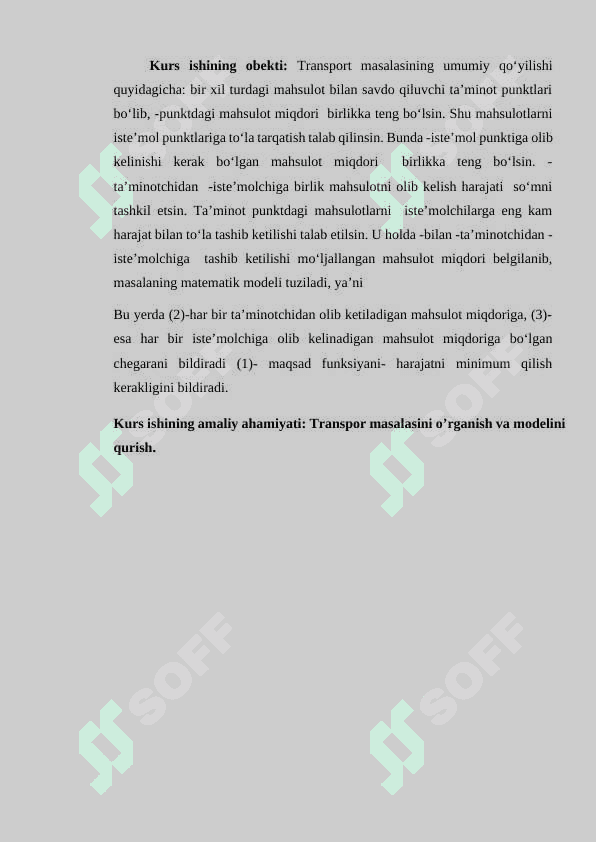 **Kurs ishining obekti:** Transport masalasining umumiy qo‘yilishi quyidagicha: bir xil turdagi mahsulot bilan savdo qiluvchi ta’minot punktlari bo‘lib, -punktdagi mahsulot miqdori birlikka teng bo‘lsin. Shu mahsulotlarni iste’mol punktlariga to‘la tarqatish talab qilinsin. Bunda -iste’mol punktiga olib kelinishi kerak bo‘lgan mahsulot miqdori birlikka teng bo‘lsin. -ta’minotchidan -iste’molchiga birlik mahsulotni olib kelish harajati so‘mni tashkil etsin. Ta’minot punktdagi mahsulotlarni iste’molchilarga eng kam harajat bilan to‘la tashib ketilishi talab etilsin. U holda -bilan -ta’minotchidan -iste’molchiga tashib ketilishi mo‘ljallangan mahsulot miqdori belgilanib, masalaning matematik modeli tuziladi, ya’ni

Bu yerda (2)-har bir ta’minotchidan olib ketiladigan mahsulot miqdoriga, (3)-esa har bir iste’molchiga olib kelinadigan mahsulot miqdoriga bo‘lgan chegarani bildiradi (1)- maqsad funksiyani- harajatni minimum qilish kerakligini bildiradi.

**Kurs ishining amaliy ahamiyati: Transpor masalasini o’rganish va modelini qurish.**

SOFF SOFF SOFF SOFF SOFF SOFF